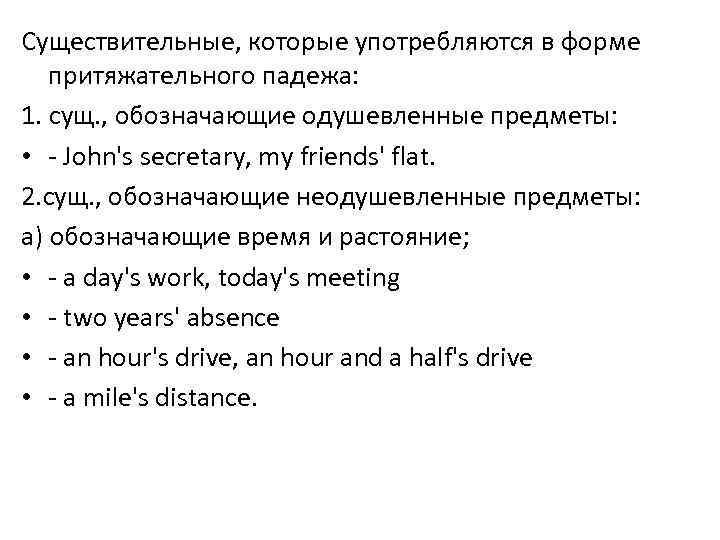 Существительные, которые употребляются в форме притяжательного падежа:

1. сущ., обозначающие одушевленные предметы:

• - John's secretary, my friends' flat.

2.сущ., обозначающие неодушевленные предметы:

а) обозначающие время и растояние;

• - a day's work, today's meeting
• - two years' absence
• - an hour's drive, an hour and a half's drive
• - a mile's distance.